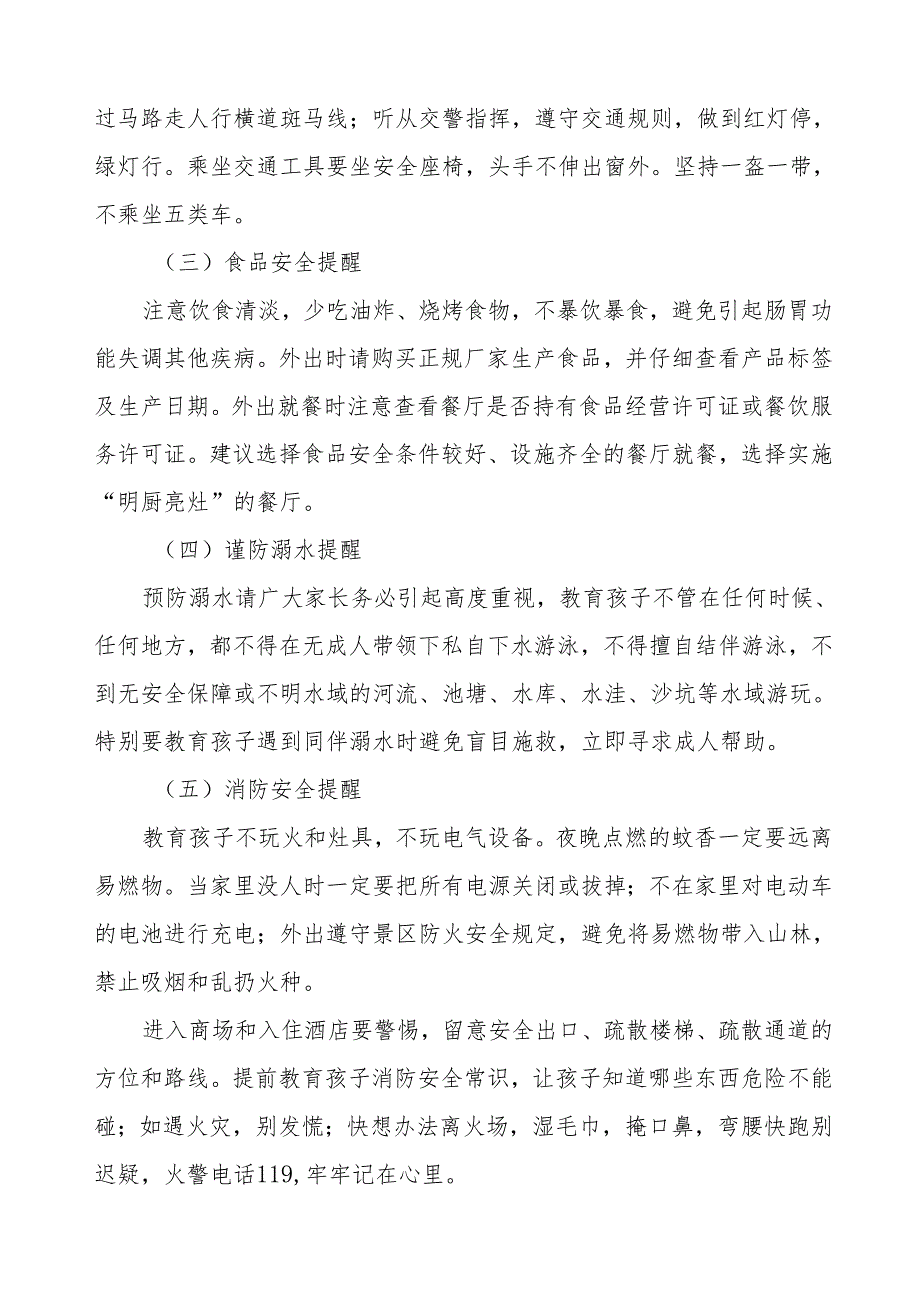 过马路走人行横道斑马线；听从交警指挥，遵守交通规则，做到红灯停，绿灯行。乘坐交通工具要坐安全座椅，头手不伸出窗外。坚持一盔一带，不乘坐五类车。

（三）食品安全提醒

注意饮食清淡，少吃油炸、烧烤食物，不暴饮暴食，避免引起肠胃功能失调其他疾病。外出时请购买正规厂家生产食品，并仔细查看产品标签及生产日期。外出就餐时注意查看餐厅是否持有食品经营许可证或餐饮服务许可证。建议选择食品安全条件较好、设施齐全的餐厅就餐，选择实施“明厨亮灶”的餐厅。

（四）谨防溺水提醒

预防溺水请广大家长务必引起高度重视，教育孩子不管在任何时候、任何地方，都不得在无成人带领下私自下水游泳，不得擅自结伴游泳，不到无安全保障或不明水域的河流、池塘、水库、水洼、沙坑等水域游玩。特别要教育孩子遇到同伴溺水时避免盲目施救，立即寻求成人帮助。

（五）消防安全提醒

教育孩子不玩火和灶具，不玩电气设备。夜晚点燃的蚊香一定要远离易燃物。当家里没人时一定要把所有电源关闭或拔掉；不在家里对电动车的电池进行充电；外出遵守景区防火安全规定，避免将易燃物带入山林，禁止吸烟和乱扔火种。

进入商场和入住酒店要警惕，留意安全出口、疏散楼梯、疏散通道的方位和路线。提前教育孩子消防安全常识，让孩子知道哪些东西危险不能碰；如遇火灾，别发慌；快想办法离火场，湿毛巾，掩口鼻，弯腰快跑别迟疑，火警电话119，牢牢记在心里。